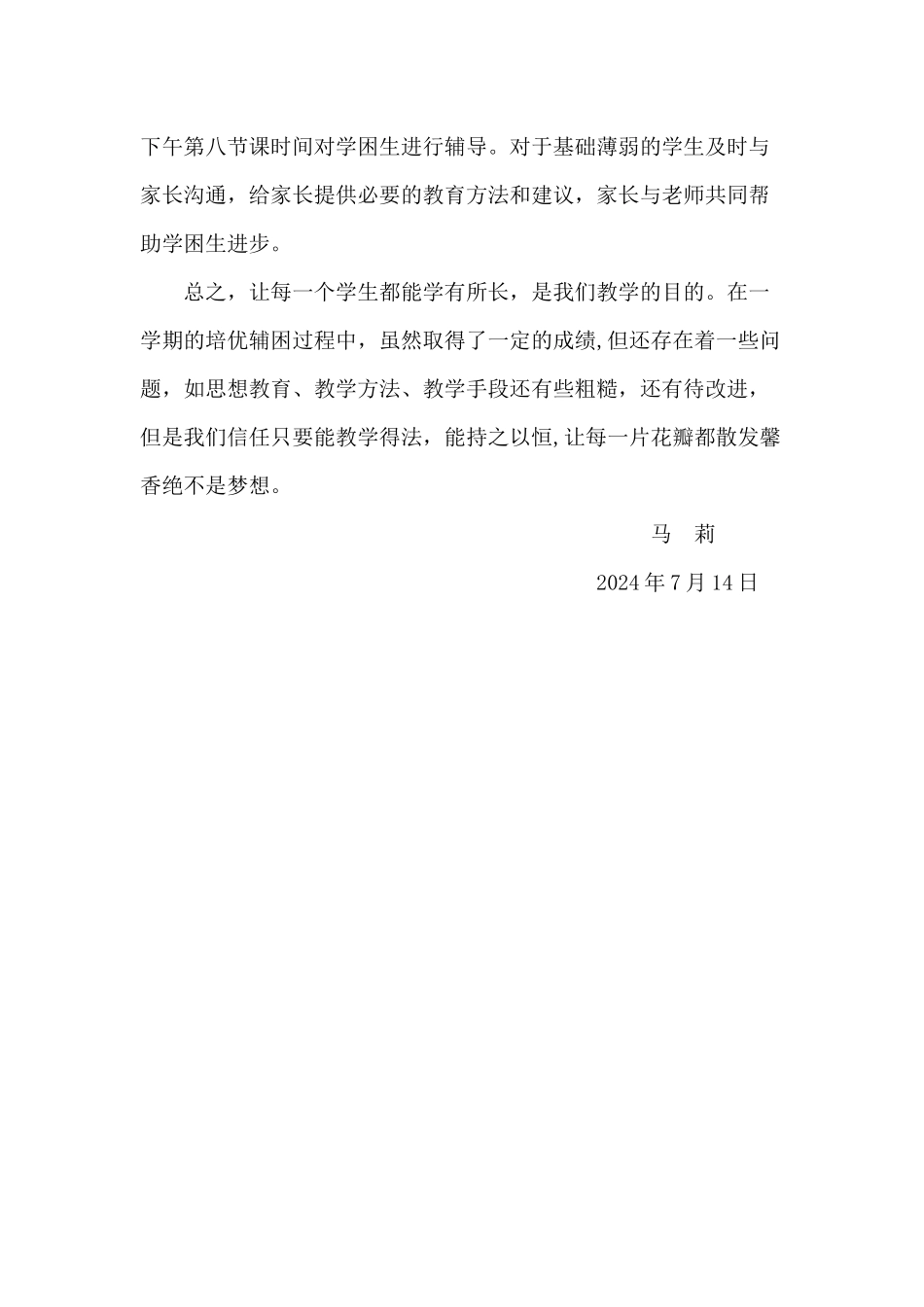 下午第八节课时间对学困生进行辅导。对于基础薄弱的学生及时与家长沟通，给家长提供必要的教育方法和建议，家长与老师共同帮助学困生进步。

总之，让每一个学生都能学有所长，是我们教学的目的。在一学期的培优辅困过程中，虽然取得了一定的成绩,但还存在着一些问题，如思想教育、教学方法、教学手段还有些粗糙，还有待改进，但是我们信任只要能教学得法，能持之以恒,让每一片花瓣都散发馨香绝不是梦想。

马　莉

2024 年 7 月 14 日